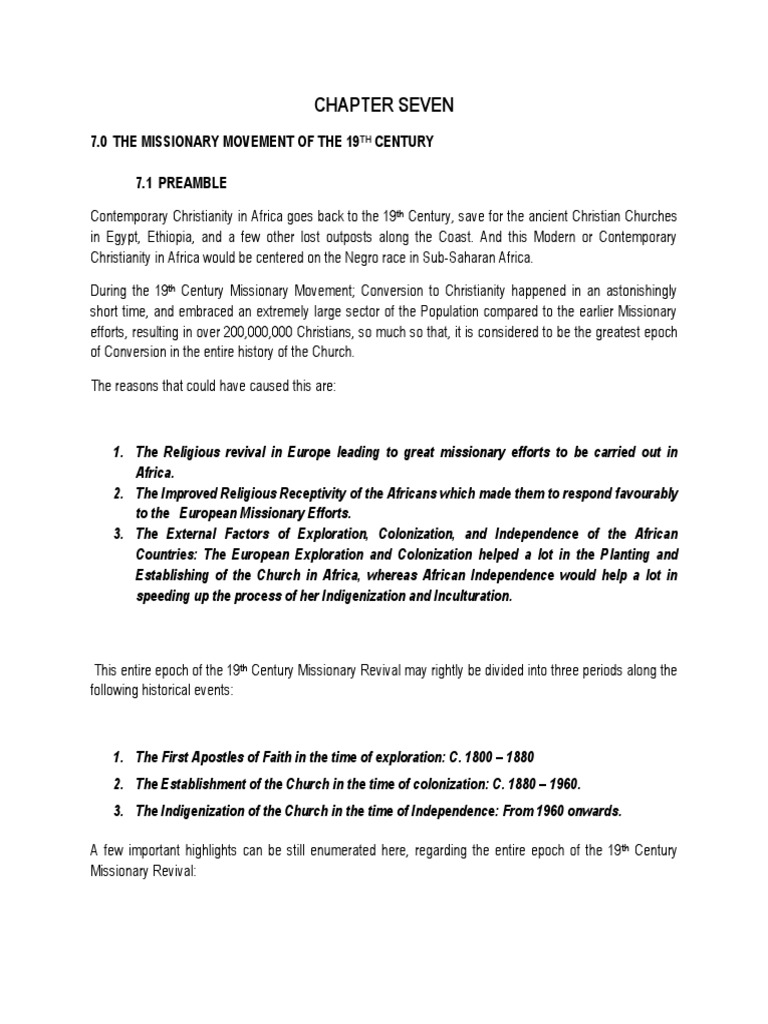 CHAPTER SEVEN

7.0 THE MISSIONARY MOVEMENT OF THE 19$^{TH}$ CENTURY

7.1 PREAMBLE

Contemporary Christianity in Africa goes back to the 19$^{th}$ Century, save for the ancient Christian Churches in Egypt, Ethiopia, and a few other lost outposts along the Coast. And this Modern or Contemporary Christianity in Africa would be centered on the Negro race in Sub-Saharan Africa.

During the 19$^{th}$ Century Missionary Movement; Conversion to Christianity happened in an astonishingly short time, and embraced an extremely large sector of the Population compared to the earlier Missionary efforts, resulting in over 200,000,000 Christians, so much so that, it is considered to be the greatest epoch of Conversion in the entire history of the Church.

The reasons that could have caused this are:

1. The Religious revival in Europe leading to great missionary efforts to be carried out in Africa.
2. The Improved Religious Receptivity of the Africans which made them to respond favourably to the European Missionary Efforts.
3. The External Factors of Exploration, Colonization, and Independence of the African Countries: The European Exploration and Colonization helped a lot in the Planting and Establishing of the Church in Africa, whereas African Independence would help a lot in speeding up the process of her Indigenization and Inculturation.

This entire epoch of the 19$^{th}$ Century Missionary Revival may rightly be divided into three periods along the following historical events:

1. The First Apostles of Faith in the time of exploration: C. 1800 – 1880
2. The Establishment of the Church in the time of colonization: C. 1880 – 1960.
3. The Indigenization of the Church in the time of Independence: From 1960 onwards.

A few important highlights can be still enumerated here, regarding the entire epoch of the 19$^{th}$ Century Missionary Revival: